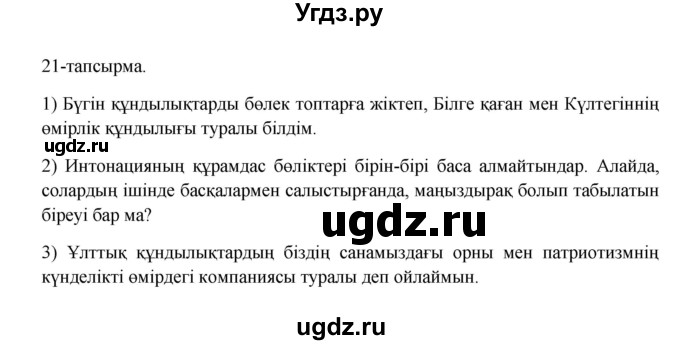 Угдз.ру

21-тапсырма.

1) Бүгін құндылықтарды бөлек топтарға жіктеп, Білге қаған мен Күлтегіннің өмірлік құндылығы туралы білдім.

ugdz.ru

2) Интонацияның құрамдас бөліктері бірін-бірі баса алмайтындар. Алайда, солардың ішінде басқалармен салыстырғанда, маңыздырақ болып табылатын біреуі бар ма?

ugdz.ru

3) Ұлттық құндылықтардың біздің санамыздағы орны мен патриотизмнің күнделікті өмірдегі компаниясы туралы деп ойлаймын.

ugdz.ru